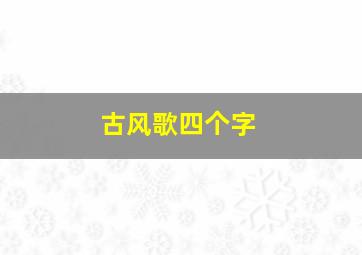 古风歌四个字